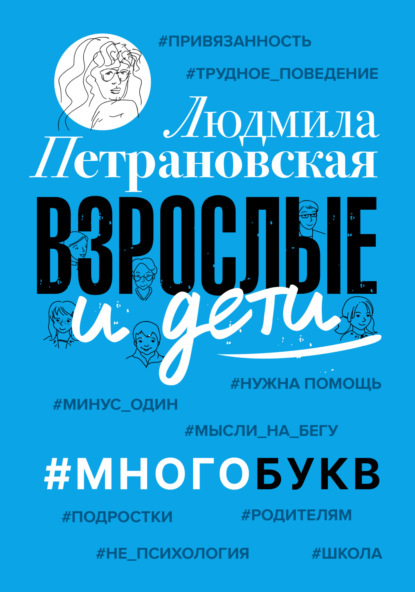 #ПРИВЯЗАННОСТЬ

#ТРУДНОЕ_ПОВЕДЕНИЕ

Людмила Петрановская

ВЗРОСЛЫЕ

и дети

#НУЖНА ПОМОЩЬ

#МИНУС_ОДИН

#МЫСЛИ_НА_БЕГУ

#МНОГОБУКВ

#ПОДРОСТКИ

#РОДИТЕЛЯМ

#НЕ_ПСИХОЛОГИЯ

#ШКОЛА